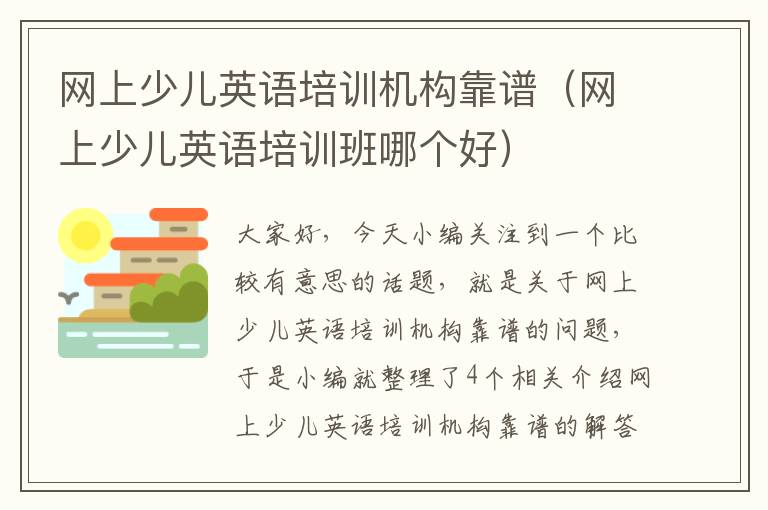 网上少儿英语培训机构靠谱（网上少儿英语培训班哪个好）

大家好，今天小编关注到一个比较有意思的话题，就是关于网上少儿英语培训机构靠谱的问题，于是小编就整理了4个相关介绍网上少儿英语培训机构靠谱的解答